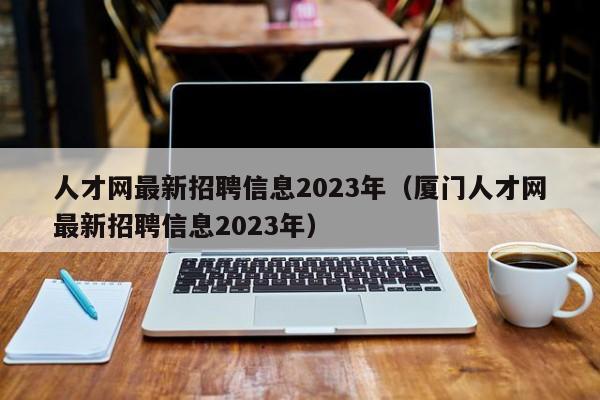 人才网最新招聘信息2023年（厦门人才网最新招聘信息2023年）